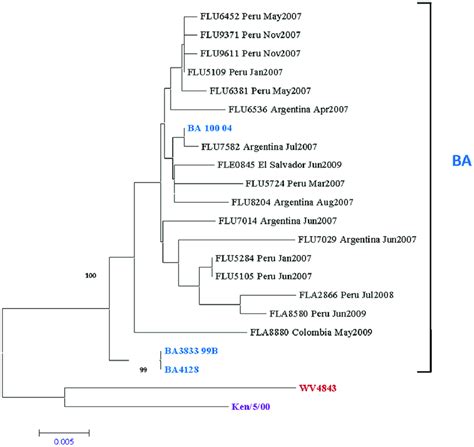 FLU6452 Peru May2007
FLU9371 Peru Nov2007
FLU9611 Peru Nov2007
FLU5109 Peru Jan2007
FLU6381 Peru May2007
FLU6536 Argentina Apr2007
BA 100 04
FLU7582 Argentina Jul2007
FLE0845 El Salvador Jun2009
FLU5724 Peru Mar2007
FLU8204 Argentina Aug2007
FLU7014 Argentina Jun2007
FLU7029 Argentina Jun2007
FLU5284 Peru Jan2007
FLU5105 Peru Jun2007
FLA2866 Peru Jul2008
FLA8580 Peru Jun2009
FLA8880 Colombia May2009
BA3833 99B
BA4128
WV4843
Ken/5/00
100
99
BA
0.005